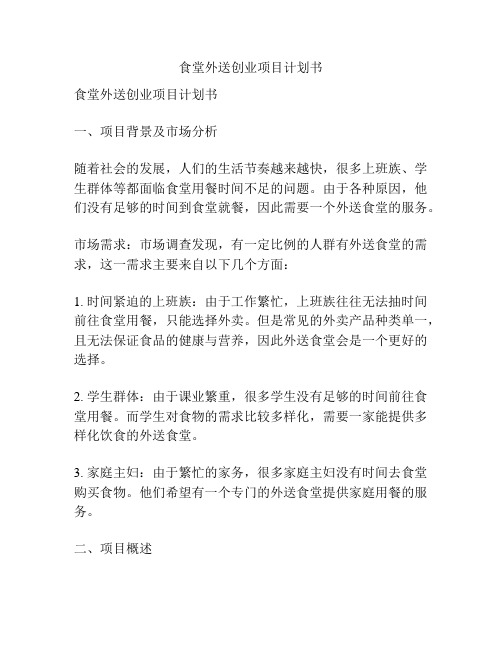 食堂外送创业项目计划书

食堂外送创业项目计划书

一、项目背景及市场分析

随着社会的发展，人们的生活节奏越来越快，很多上班族、学生群体等都面临食堂用餐时间不足的问题。由于各种原因，他们没有足够的时间到食堂就餐，因此需要一个外送食堂的服务。

市场需求：市场调查发现，有一定比例的人群有外送食堂的需求，这一需求主要来自以下几个方面：

1. 时间紧迫的上班族：由于工作繁忙，上班族往往无法抽时间前往食堂用餐，只能选择外卖。但是常见的外卖产品种类单一，且无法保证食品的健康与营养，因此外送食堂会是一个更好的选择。

2. 学生群体：由于课业繁重，很多学生没有足够的时间前往食堂用餐。而学生对食物的需求比较多样化，需要一家能提供多样化饮食的外送食堂。

3. 家庭主妇：由于繁忙的家务，很多家庭主妇没有时间去食堂购买食物。他们希望有一个专门的外送食堂提供家庭用餐的服务。

二、项目概述